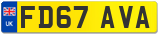 UK
FD67 AVA